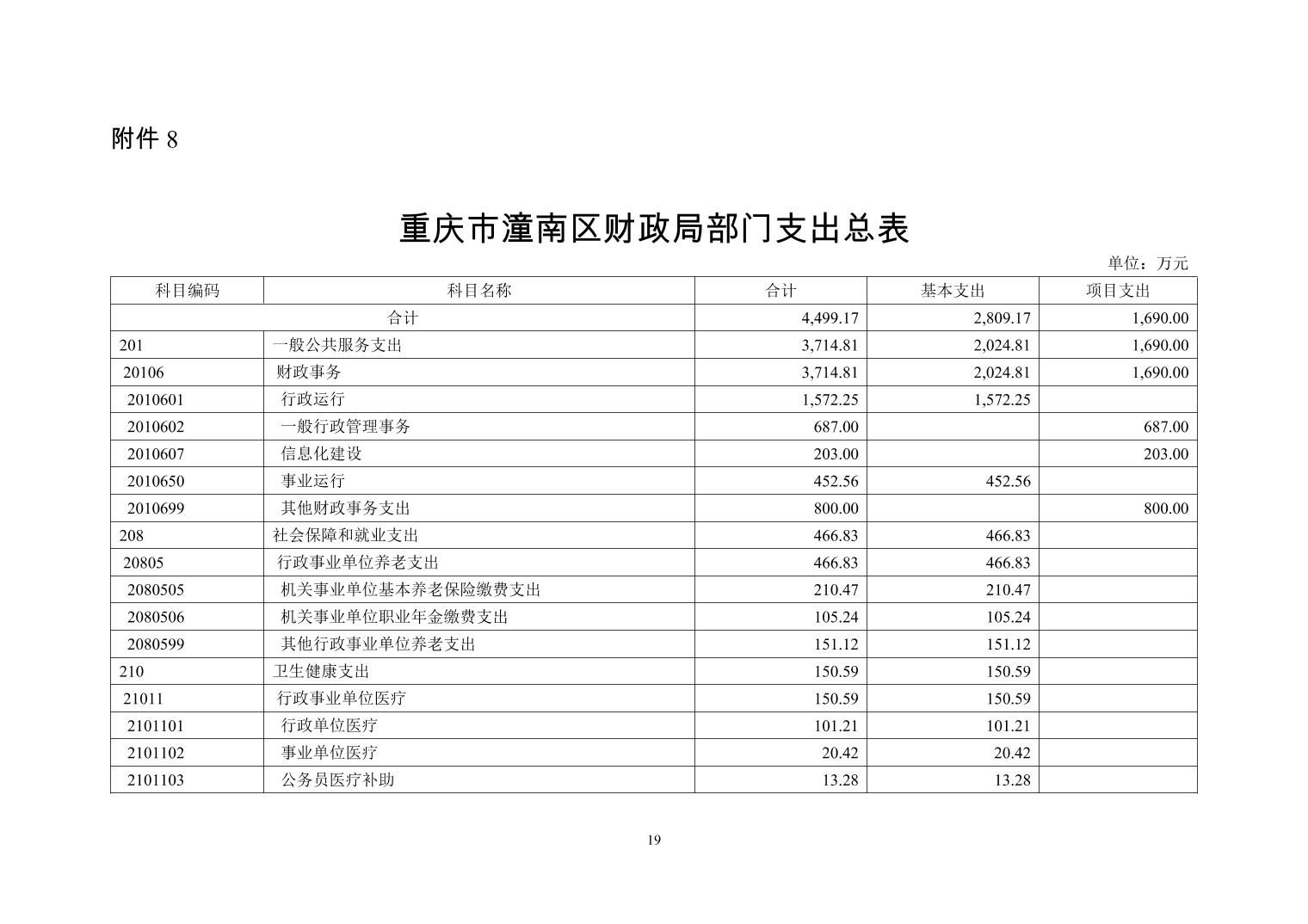 附件 8

重庆市潼南区财政局部门支出总表

单位：万元

| 科目编码 | 科目名称 | 合计 | 基本支出 | 项目支出 |
|---|---|---|---|---|
| 合计 | | 4,499.17 | 2,809.17 | 1,690.00 |
| 201 | 一般公共服务支出 | 3,714.81 | 2,024.81 | 1,690.00 |
| 20106 | 财政事务 | 3,714.81 | 2,024.81 | 1,690.00 |
| 2010601 | 行政运行 | 1,572.25 | 1,572.25 | |
| 2010602 | 一般行政管理事务 | 687.00 | | 687.00 |
| 2010607 | 信息化建设 | 203.00 | | 203.00 |
| 2010650 | 事业运行 | 452.56 | 452.56 | |
| 2010699 | 其他财政事务支出 | 800.00 | | 800.00 |
| 208 | 社会保障和就业支出 | 466.83 | 466.83 | |
| 20805 | 行政事业单位养老支出 | 466.83 | 466.83 | |
| 2080505 | 机关事业单位基本养老保险缴费支出 | 210.47 | 210.47 | |
| 2080506 | 机关事业单位职业年金缴费支出 | 105.24 | 105.24 | |
| 2080599 | 其他行政事业单位养老支出 | 151.12 | 151.12 | |
| 210 | 卫生健康支出 | 150.59 | 150.59 | |
| 21011 | 行政事业单位医疗 | 150.59 | 150.59 | |
| 2101101 | 行政单位医疗 | 101.21 | 101.21 | |
| 2101102 | 事业单位医疗 | 20.42 | 20.42 | |
| 2101103 | 公务员医疗补助 | 13.28 | 13.28 | |

19